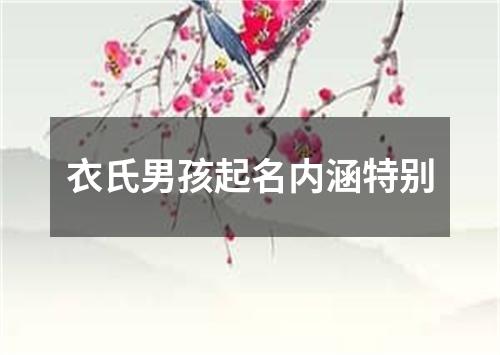 衣氏男孩起名内涵特别